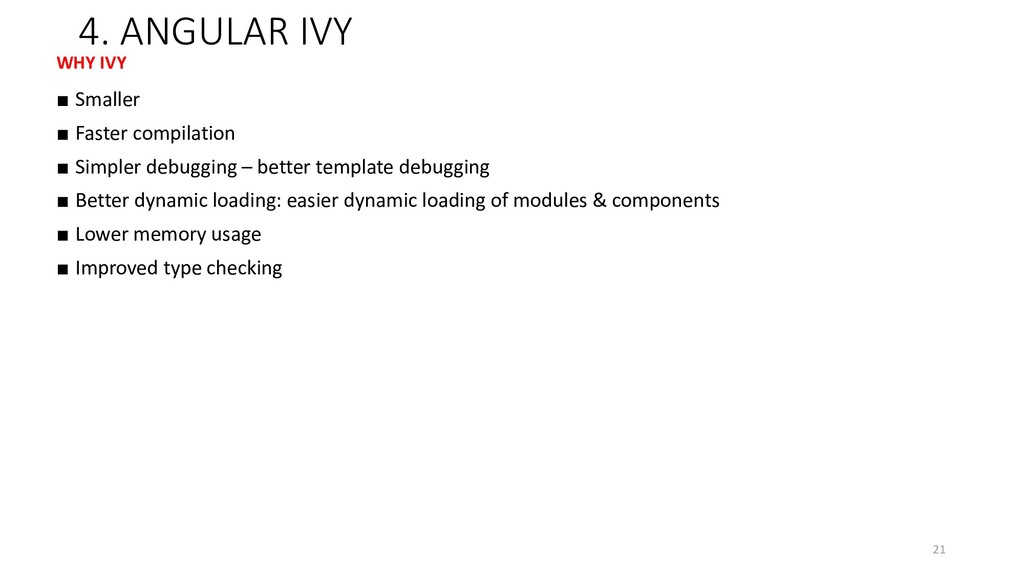 4. ANGULAR IVY

WHY IVY

• Smaller
• Faster compilation
• Simpler debugging – better template debugging
• Better dynamic loading: easier dynamic loading of modules & components
• Lower memory usage
• Improved type checking

21